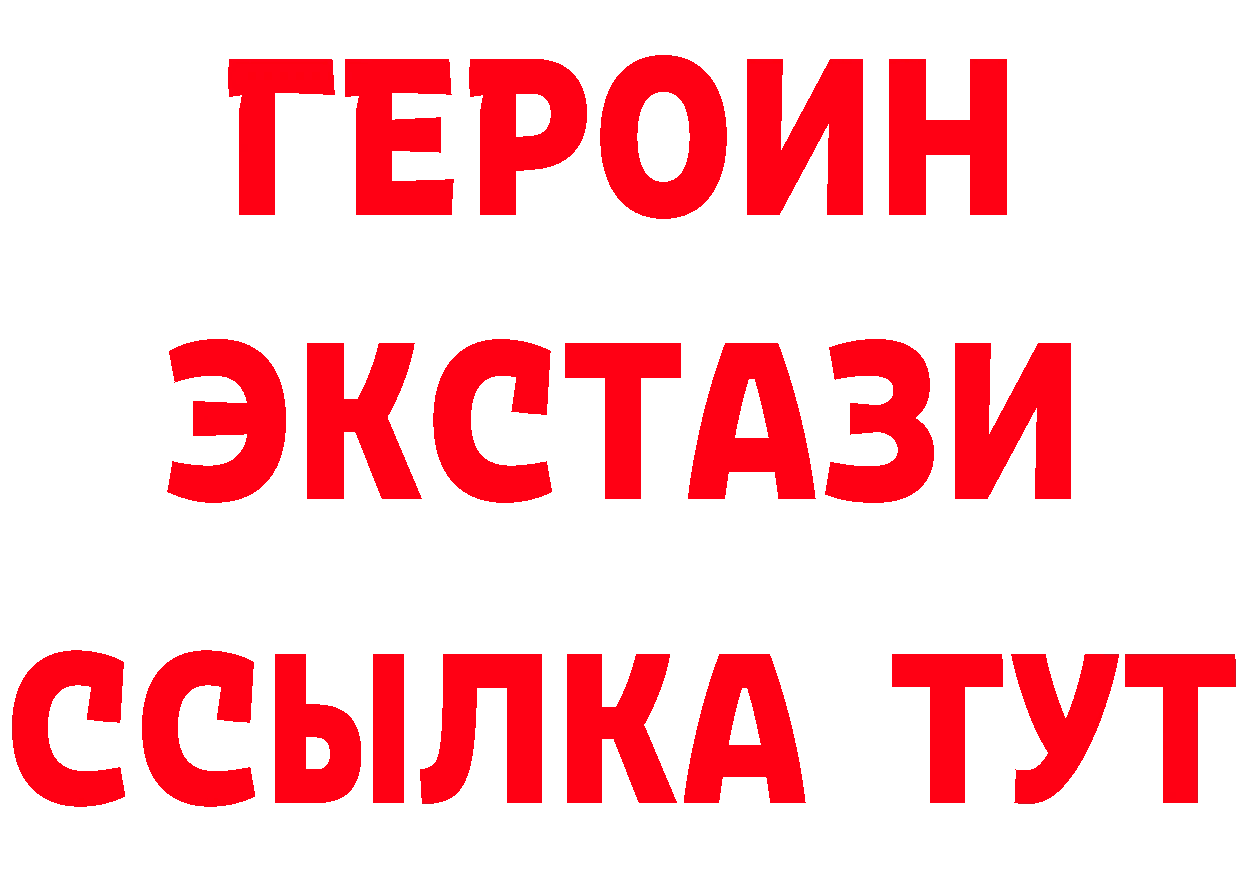 ГЕРОИН
ЭКСТАЗИ
ССЫЛКА ТУТ